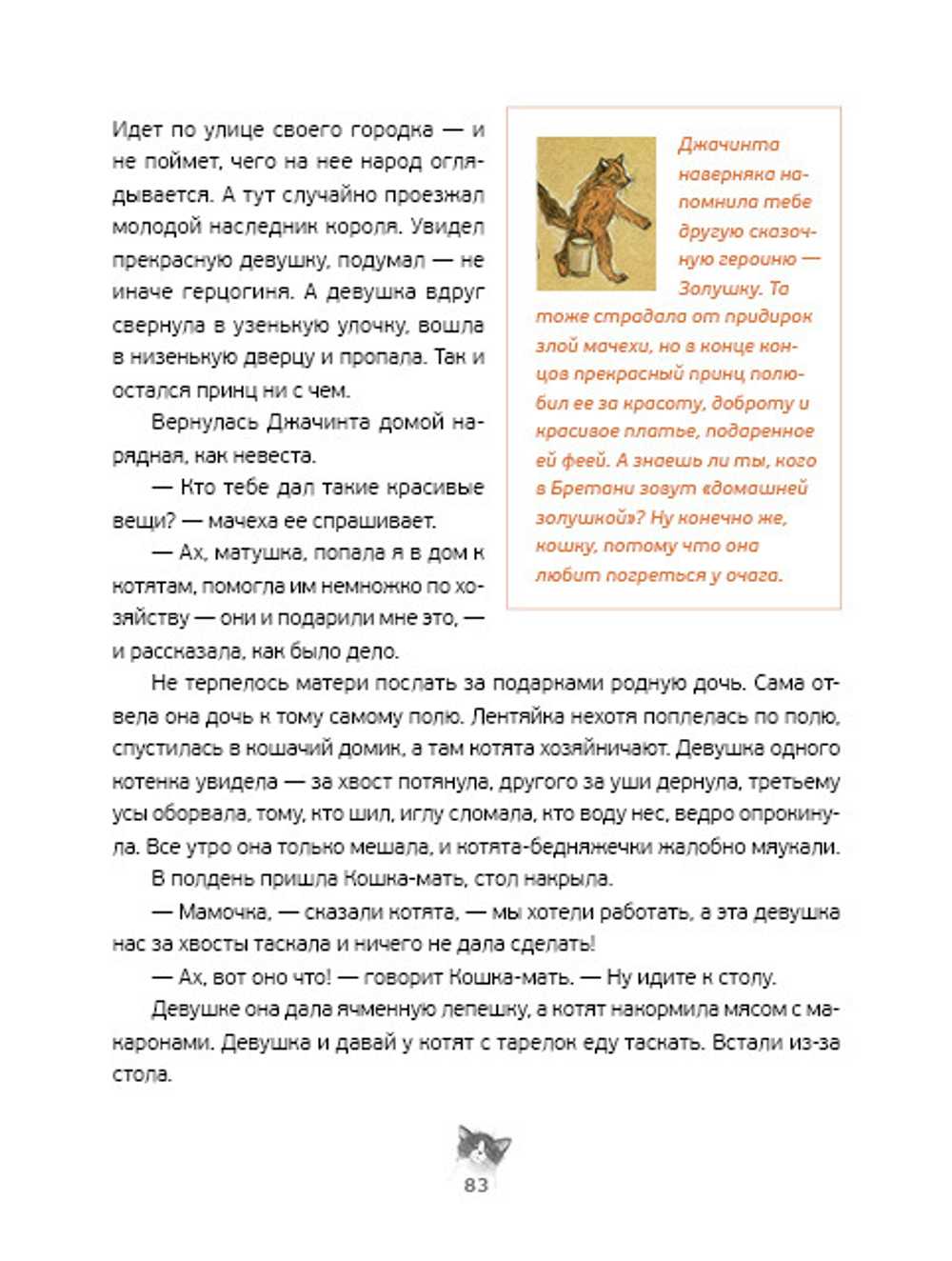 Идет по улице своего городка — и не поймет, чего на нее народ оглядывается. А тут случайно проезжал молодой наследник короля. Увидел прекрасную девушку, подумал — не иначе герцогиня. А девушка вдруг свернула в узенькую улочку, вошла в низенькую дверцу и пропала. Так и остался принц ни с чем.

Вернулась Джачинта домой нарядная, как невеста.

— Кто тебе дал такие красивые вещи? — мачеха ее спрашивает.

— Ах, матушка, попала я в дом к котятам, помогла им немножко по хозяйству — они и подарили мне это, — и рассказала, как было дело.

Джачинта наверняка напомнила тебе другую сказочную героиню — Золушку. Та тоже страдала от придирок злой мачехи, но в конце концов прекрасный принц полюбил ее за красоту, доброту и красивое платье, подаренное ей феей. А знаешь ли ты, кого в Бретани зовут «домашней золушкой»? Ну конечно же, кошку, потому что она любит погреться у очага.

Не терпелось матери послать за подарками родную дочь. Сама отвела она дочь к тому самому полю. Лентяйка нехотя поплелась по полю, спустилась в кошачий домик, а там котята хозяйничают. Девушка одного котенка увидела — за хвост потянула, другого за уши дернула, третьему усы оборвала, тому, кто шил, иглу сломала, кто воду нес, ведро опрокинула. Все утро она только мешала, и котята-бедняжечки жалобно мяукали.

В полдень пришла Кошка-мать, стол накрыла.

— Мамочка, — сказали котята, — мы хотели работать, а эта девушка нас за хвосты таскала и ничего не дала сделать!

— Ах, вот оно что! — говорит Кошка-мать. — Ну идите к столу.

Девушке она дала ячменную лепешку, а котят накормила мясом с макаронами. Девушка и давай у котят с тарелок еду таскать. Встали из-за стола.

83